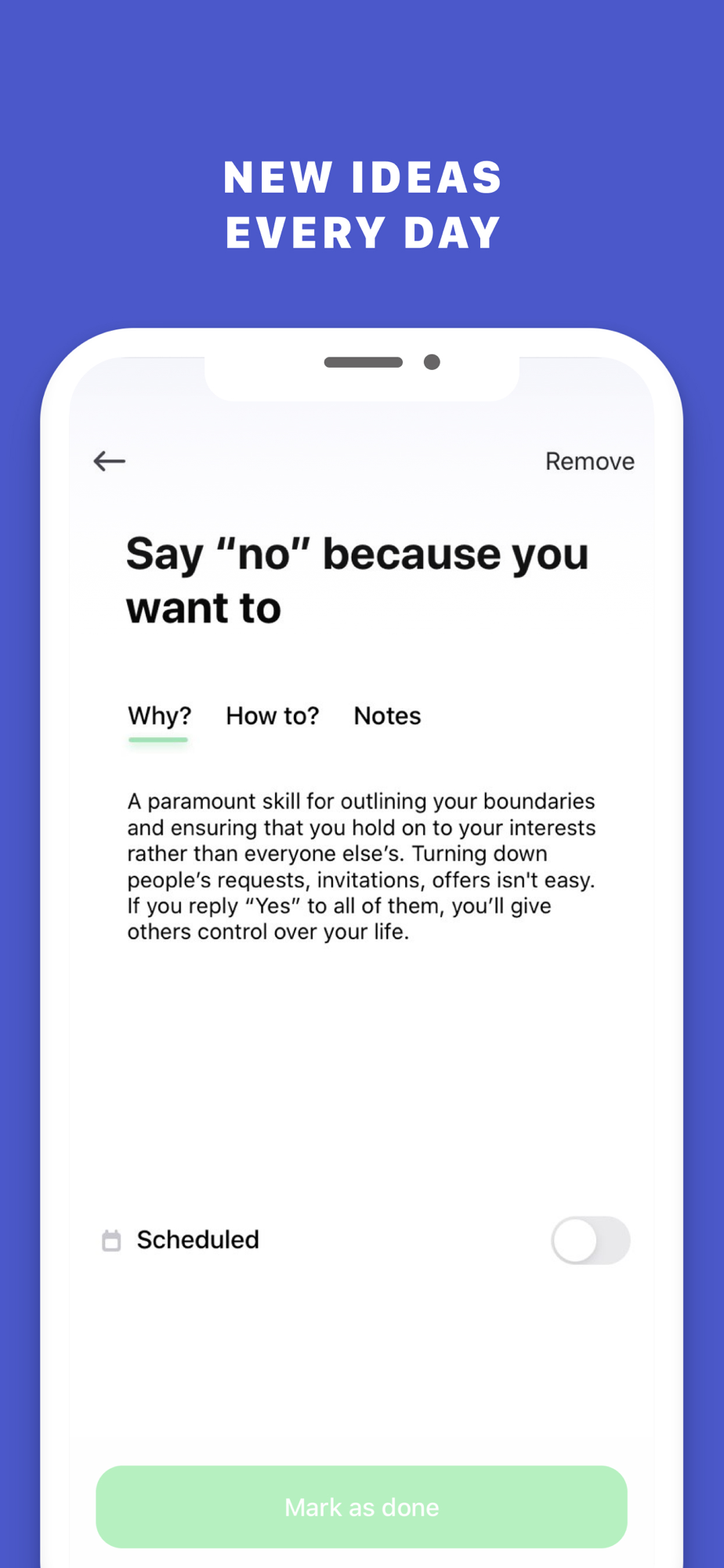 NEW IDEAS
EVERY DAY

Remove

Say “no” because you want to

Why?

How to?

Notes

A paramount skill for outlining your boundaries and ensuring that you hold on to your interests rather than everyone else’s. Turning down people’s requests, invitations, offers isn't easy. If you reply “Yes” to all of them, you’ll give others control over your life.

Scheduled

Mark as done